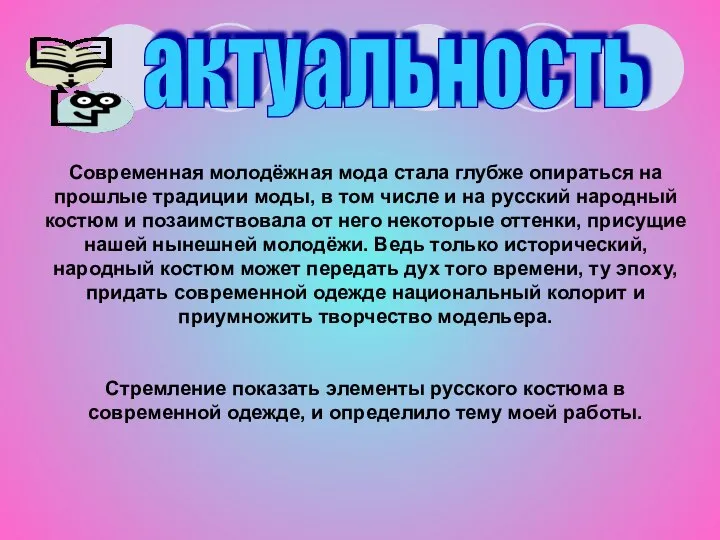 актуальность

Современная молодёжная мода стала глубже опираться на прошлые традиции моды, в том числе и на русский народный костюм и позаимствовала от него некоторые оттенки, присущие нашей нынешней молодёжи. Ведь только исторический, народный костюм может передать дух того времени, ту эпоху, придать современной одежде национальный колорит и приумножить творчество модельера.

Стремление показать элементы русского костюма в современной одежде, и определило тему моей работы.